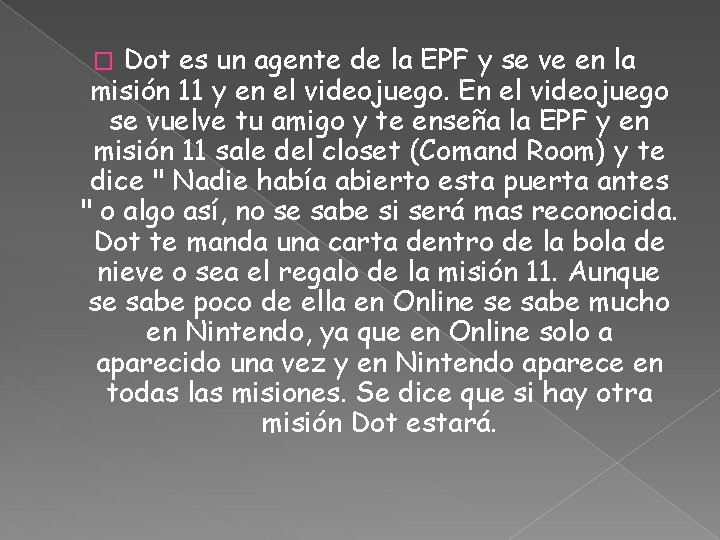 Dot es un agente de la EPF y se ve en la misión 11 y en el videojuego. En el videojuego se vuelve tu amigo y te enseña la EPF y en misión 11 sale del closet (Comand Room) y te dice " Nadie había abierto esta puerta antes " o algo así, no se sabe si será mas reconocida. Dot te manda una carta dentro de la bola de nieve o sea el regalo de la misión 11. Aunque se sabe poco de ella en Online se sabe mucho en Nintendo, ya que en Online solo a aparecido una vez y en Nintendo aparece en todas las misiones. Se dice que si hay otra misión Dot estará.